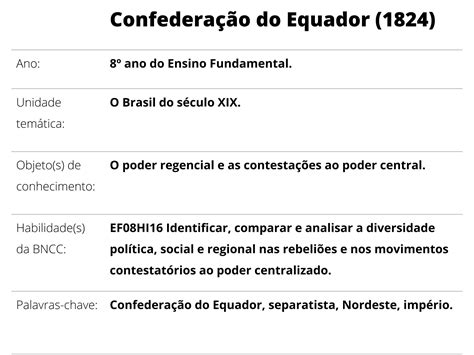 Confederação do Equador (1824)

| | |
|---|---|
| Ano: | 8º ano do Ensino Fundamental. |
| Unidade temática: | O Brasil do século XIX. |
| Objeto(s) de conhecimento: | O poder regencial e as contestações ao poder central. |
| Habilidade(s) da BNCC: | EF08HI16 Identificar, comparar e analisar a diversidade política, social e regional nas rebeliões e nos movimentos contestatórios ao poder centralizado. |
| Palavras-chave: | Confederação do Equador, separatista, Nordeste, império. |